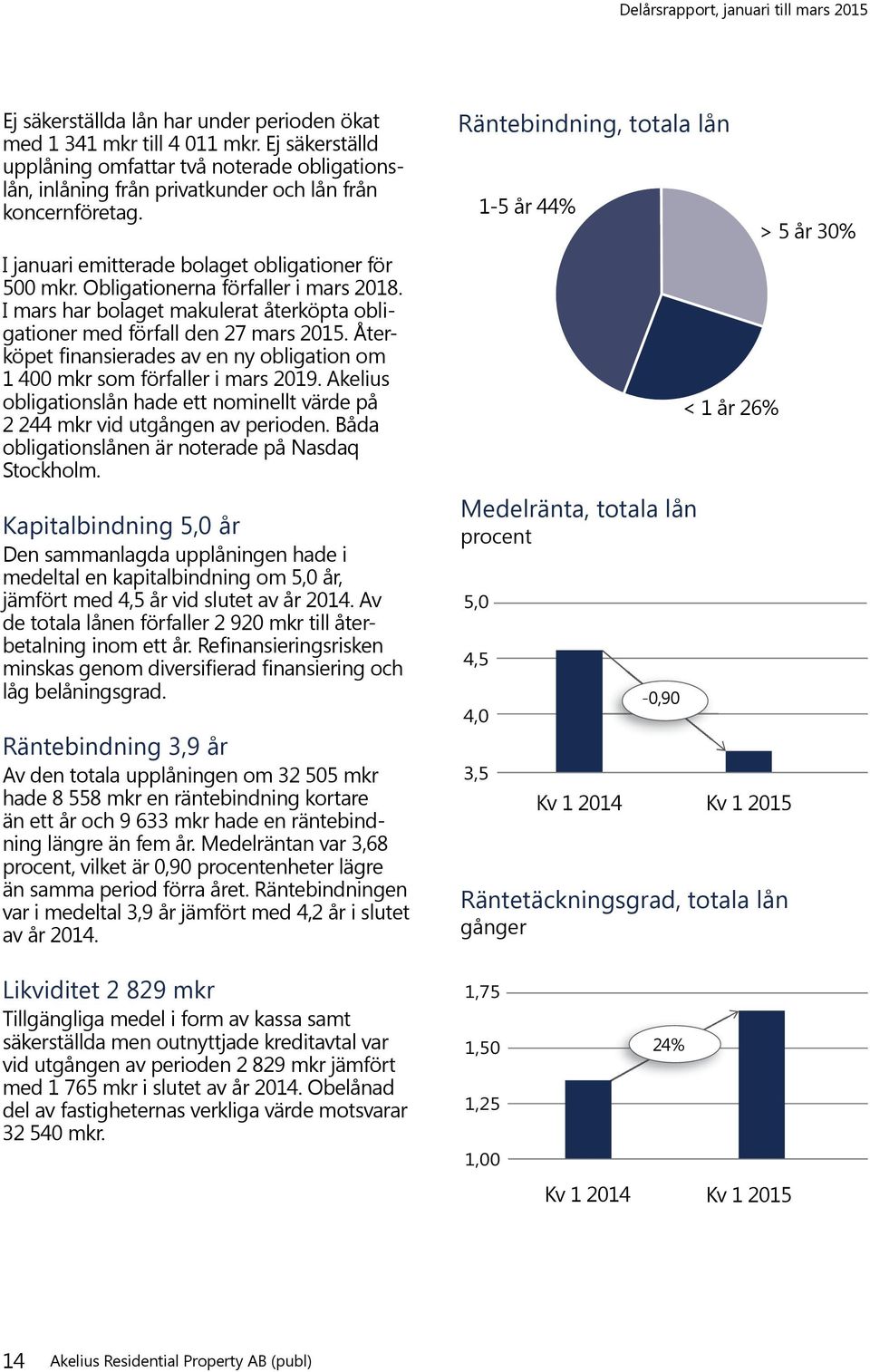 Delårsrapport, januari till mars 2015

Ej säkerställda lån har under perioden ökat med 1 341 mkr till 4 011 mkr. Ej säkerställd upplåning omfattar två noterade obligationslån, inlåning från privatkunder och lån från koncernföretag.

I januari emitterade bolaget obligationer för 500 mkr. Obligationerna förfaller i mars 2018. I mars har bolaget makulerat återköpta obligationer med förfall den 27 mars 2015. Återköpet finansierades av en ny obligation om 1 400 mkr som förfaller i mars 2019. Akelius obligationslån hade ett nominellt värde på 2 244 mkr vid utgången av perioden. Båda obligationslånen är noterade på Nasdaq Stockholm.

Kapitalbindning 5,0 år
Den sammanlagda upplåningen hade i medeltal en kapitalbindning om 5,0 år, jämfört med 4,5 år vid slutet av år 2014. Av de totala lånen förfaller 2 920 mkr till återbetalning inom ett år. Refinansieringsrisken minskas genom diversifierad finansiering och låg belåningsgrad.

Räntebindning 3,9 år
Av den totala upplåningen om 32 505 mkr hade 8 558 mkr en räntebindning kortare än ett år och 9 633 mkr hade en räntebindning längre än fem år. Medelräntan var 3,68 procent, vilket är 0,90 procentenheter lägre än samma period förra året. Räntebindningen var i medeltal 3,9 år jämfört med 4,2 år i slutet av år 2014.

Likviditet 2 829 mkr
Tillgängliga medel i form av kassa samt säkerställda men outnyttjade kreditavtal var vid utgången av perioden 2 829 mkr jämfört med 1 765 mkr i slutet av år 2014. Obelånad del av fastigheternas verkliga värde motsvarar 32 540 mkr.

Räntebindning, totala lån
1-5 år 44%
> 5 år 30%
< 1 år 26%

Medelränta, totala lån
procent
5,0
4,5
4,0
3,5
-0,90
Kv 1 2014
Kv 1 2015

Räntetäckningsgrad, totala lån
gånger
1,75
1,50
1,25
1,00
24%
Kv 1 2014
Kv 1 2015

14 Akelius Residential Property AB (publ)